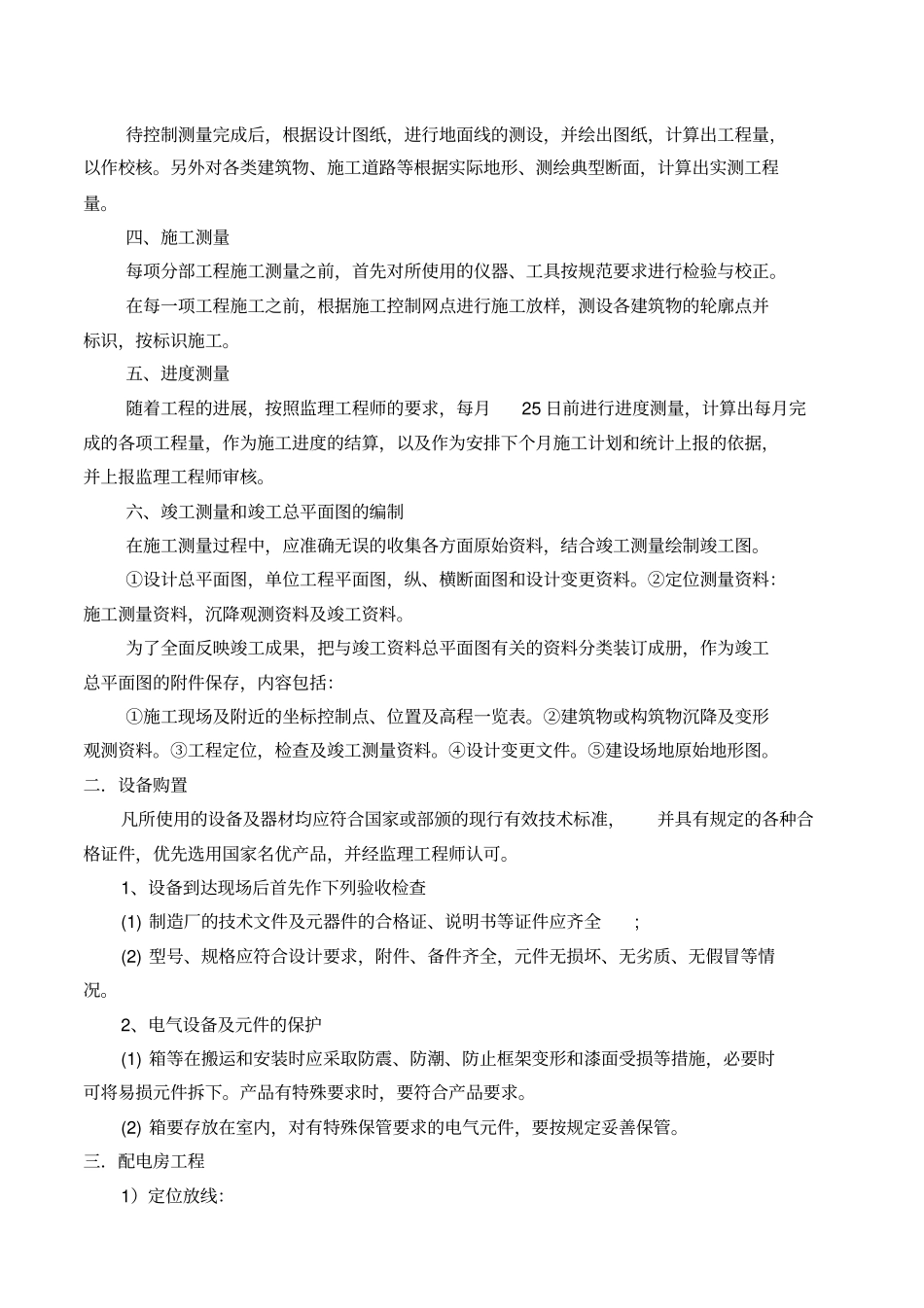 待控制测量完成后，根据设计图纸，进行地面线的测设，并绘出图纸，计算出工程量，以作校核。另外对各类建筑物、施工道路等根据实际地形、测绘典型断面，计算出实测工程量。

四、施工测量

每项分部工程施工测量之前，首先对所使用的仪器、工具按规范要求进行检验与校正。

在每一项工程施工之前，根据施工控制网点进行施工放样，测设各建筑物的轮廓点并标识，按标识施工。

五、进度测量

随着工程的进展，按照监理工程师的要求，每月 25 日前进行进度测量，计算出每月完成的各项工程量，作为施工进度的结算，以及作为安排下个月施工计划和统计上报的依据，并上报监理工程师审核。

六、竣工测量和竣工总平面图的编制

在施工测量过程中，应准确无误的收集各方面原始资料，结合竣工测量绘制竣工图。

①设计总平面图，单位工程平面图，纵、横断面图和设计变更资料。②定位测量资料：施工测量资料，沉降观测资料及竣工资料。

为了全面反映竣工成果，把与竣工资料总平面图有关的资料分类装订成册，作为竣工总平面图的附件保存，内容包括：

①施工现场及附近的坐标控制点、位置及高程一览表。②建筑物或构筑物沉降及变形观测资料。③工程定位，检查及竣工测量资料。④设计变更文件。⑤建设场地原始地形图。

二．设备购置

凡所使用的设备及器材均应符合国家或部颁的现行有效技术标准， 并具有规定的各种合格证件，优先选用国家名优产品，并经监理工程师认可。

1、设备到达现场后首先作下列验收检查

(1) 制造厂的技术文件及元器件的合格证、说明书等证件应齐全 ;

(2) 型号、规格应符合设计要求，附件、备件齐全，元件无损坏、无劣质、无假冒等情况。

2、电气设备及元件的保护

(1) 箱等在搬运和安装时应采取防震、防潮、防止框架变形和漆面受损等措施，必要时可将易损元件拆下。产品有特殊要求时，要符合产品要求。

(2) 箱要存放在室内，对有特殊保管要求的电气元件，要按规定妥善保管。

三．配电房工程

1）定位放线：